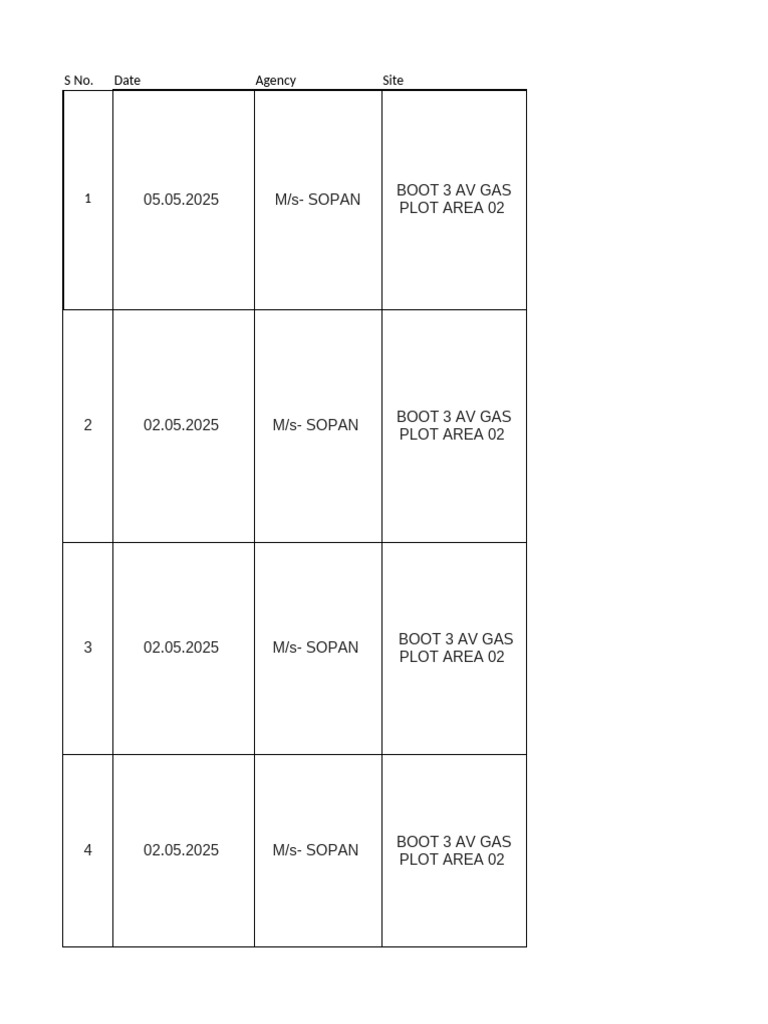 | S No. | Date | Agency | Site |
|---|---|---|---|
| 1 | 05.05.2025 | M/s- SOPAN | BOOT 3 AV GAS PLOT AREA 02 |
| 2 | 02.05.2025 | M/s- SOPAN | BOOT 3 AV GAS PLOT AREA 02 |
| 3 | 02.05.2025 | M/s- SOPAN | BOOT 3 AV GAS PLOT AREA 02 |
| 4 | 02.05.2025 | M/s- SOPAN | BOOT 3 AV GAS PLOT AREA 02 |